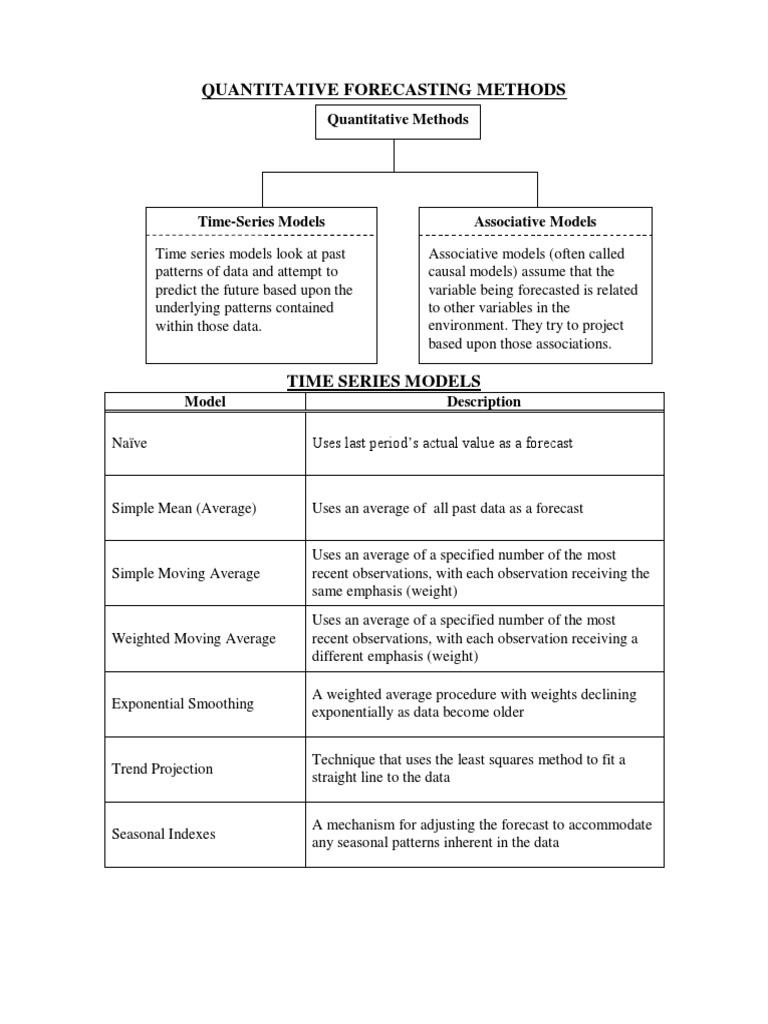 QUANTITATIVE FORECASTING METHODS

Quantitative Methods

Time-Series Models

Time series models look at past patterns of data and attempt to predict the future based upon the underlying patterns contained within those data.

Associative Models

Associative models (often called causal models) assume that the variable being forecasted is related to other variables in the environment. They try to project based upon those associations.

TIME SERIES MODELS

| Model | Description |
|---|---|
| Naïve | Uses last period's actual value as a forecast |
| Simple Mean (Average) | Uses an average of all past data as a forecast |
| Simple Moving Average | Uses an average of a specified number of the most recent observations, with each observation receiving the same emphasis (weight) |
| Weighted Moving Average | Uses an average of a specified number of the most recent observations, with each observation receiving a different emphasis (weight) |
| Exponential Smoothing | A weighted average procedure with weights declining exponentially as data become older |
| Trend Projection | Technique that uses the least squares method to fit a straight line to the data |
| Seasonal Indexes | A mechanism for adjusting the forecast to accommodate any seasonal patterns inherent in the data |